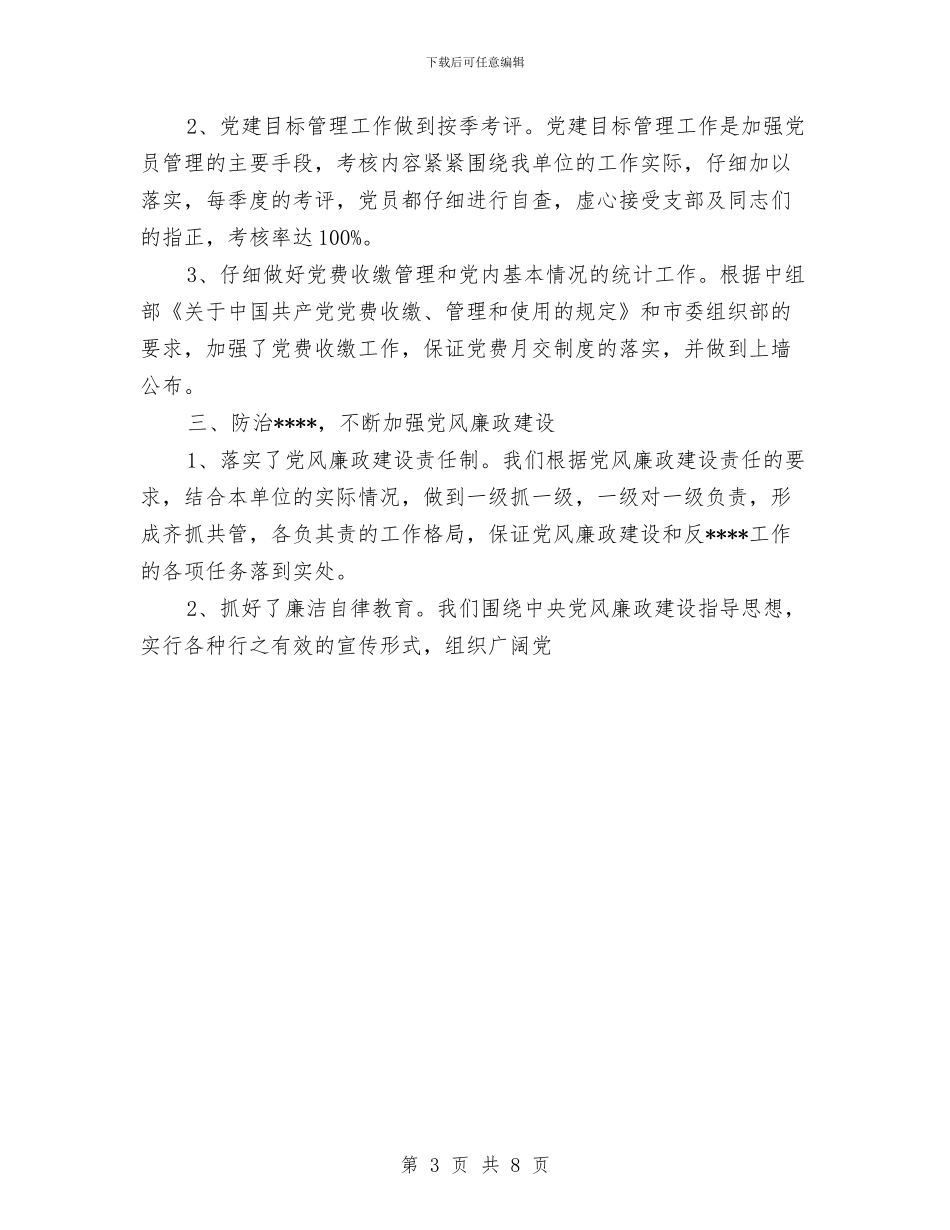 下载后可任意编辑

2、党建目标管理工作做到按季考评。党建目标管理工作是加强党员管理的主要手段，考核内容紧紧围绕我单位的工作实际，仔细加以落实，每季度的考评，党员都仔细进行自查，虚心接受支部及同志们的指正，考核率达100%。

3、仔细做好党费收缴管理和党内基本情况的统计工作。根据中组部《关于中国共产党党费收缴、管理和使用的规定》和市委组织部的要求，加强了党费收缴工作，保证党费月交制度的落实，并做到上墙公布。

三、防治****，不断加强党风廉政建设

1、落实了党风廉政建设责任制。我们根据党风廉政建设责任的要求，结合本单位的实际情况，做到一级抓一级，一级对一级负责，形成齐抓共管，各负其责的工作格局，保证党风廉政建设和反****工作的各项任务落到实处。

2、抓好了廉洁自律教育。我们围绕中央党风廉政建设指导思想，实行各种行之有效的宣传形式，组织广阔党

第 3 页 共 8 页